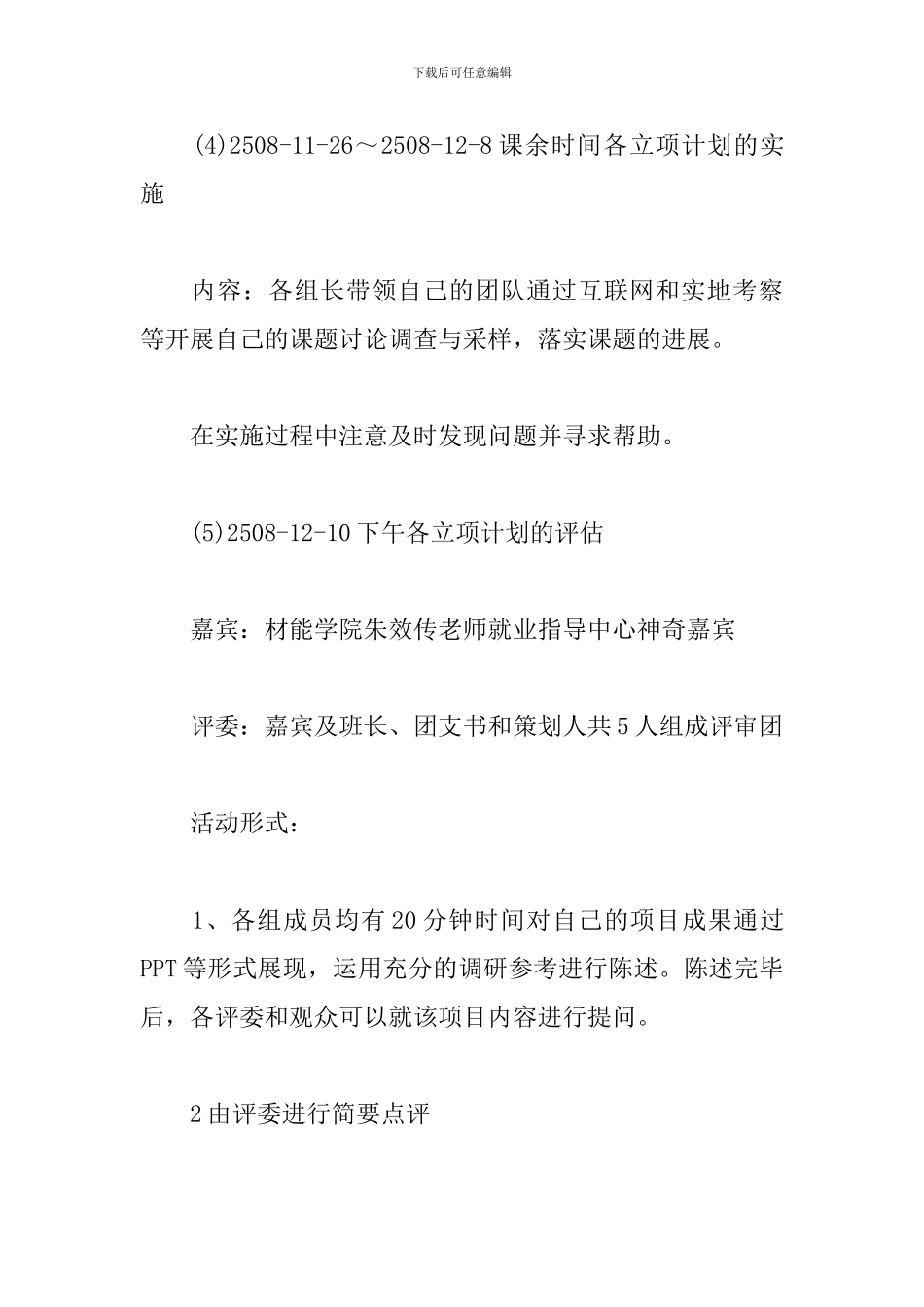 下载后可任意编辑

(4)2508-11-26～2508-12-8课余时间各立项计划的实施

内容：各组长带领自己的团队通过互联网和实地考察等开展自己的课题讨论调查与采样，落实课题的进展。

在实施过程中注意及时发现问题并寻求帮助。

(5)2508-12-10下午各立项计划的评估

嘉宾：材能学院朱效传老师就业指导中心神奇嘉宾

评委：嘉宾及班长、团支书和策划人共5人组成评审团

活动形式：

1、各组成员均有20分钟时间对自己的项目成果通过PPT等形式展现，运用充分的调研参考进行陈述。陈述完毕后，各评委和观众可以就该项目内容进行提问。

2由评委进行简要点评